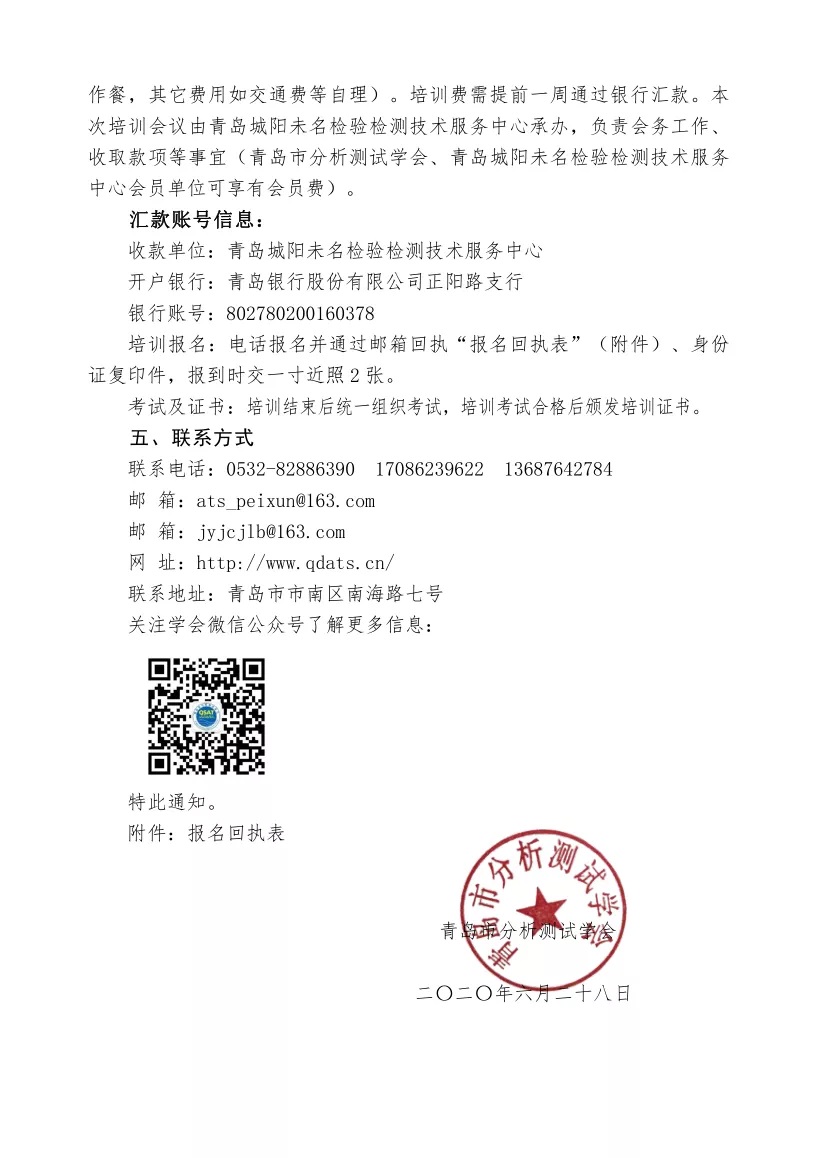 作餐，其它费用如交通费等自理）。培训费需提前一周通过银行汇款。本次培训会议由青岛城阳未名检验检测技术服务中心承办，负责会务工作、收取款项等事宜（青岛市分析测试学会、青岛城阳未名检验检测技术服务中心会员单位可享有会员费）。

汇款账号信息：

收款单位：青岛城阳未名检验检测技术服务中心

开户银行：青岛银行股份有限公司正阳路支行

银行账号：802780200160378

培训报名：电话报名并通过邮箱回执“报名回执表”（附件）、身份证复印件，报到时交一寸近照 2 张。

考试及证书：培训结束后统一组织考试，培训考试合格后颁发培训证书。

五、联系方式

联系电话：0532-82886390 17086239622 13687642784

邮 箱：ats_peixun@163.com

邮 箱：jyjcjlb@163.com

网 址：http://www.qdats.cn/

联系地址：青岛市市南区南海路七号

关注学会微信公众号了解更多信息：

QSATS

特此通知。

附件：报名回执表

青岛市分析测试学会

青岛市分析测试学会

二〇二〇年六月二十八日